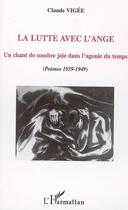 Claude VIGÉE

LA LUTTE AVEC L'ANGE

Un chant de sombre joie dans l'agonie du temps

(Poèmes 1939-1949)

L'Harmattan